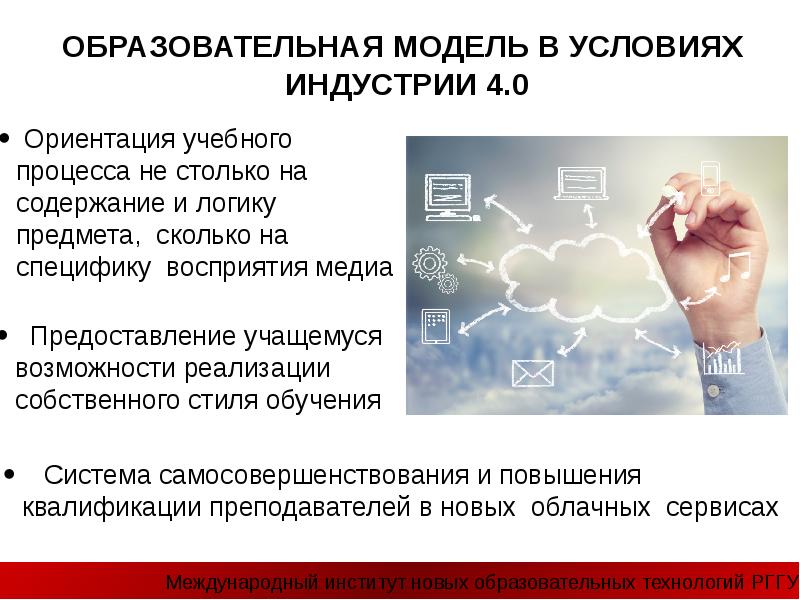 ОБРАЗОВАТЕЛЬНАЯ МОДЕЛЬ В УСЛОВИЯХ ИНДУСТРИИ 4.0

• Ориентация учебного процесса не столько на содержание и логику предмета, сколько на специфику восприятия медиа

• Предоставление учащемуся возможности реализации собственного стиля обучения

• Система самосовершенствования и повышения квалификации преподавателей в новых облачных сервисах

Международный институт новых образовательных технологий РГГУ